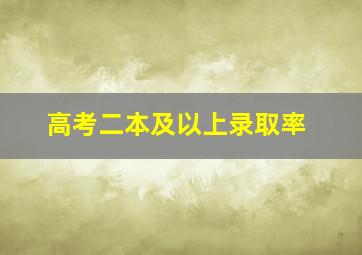 高考二本及以上录取率